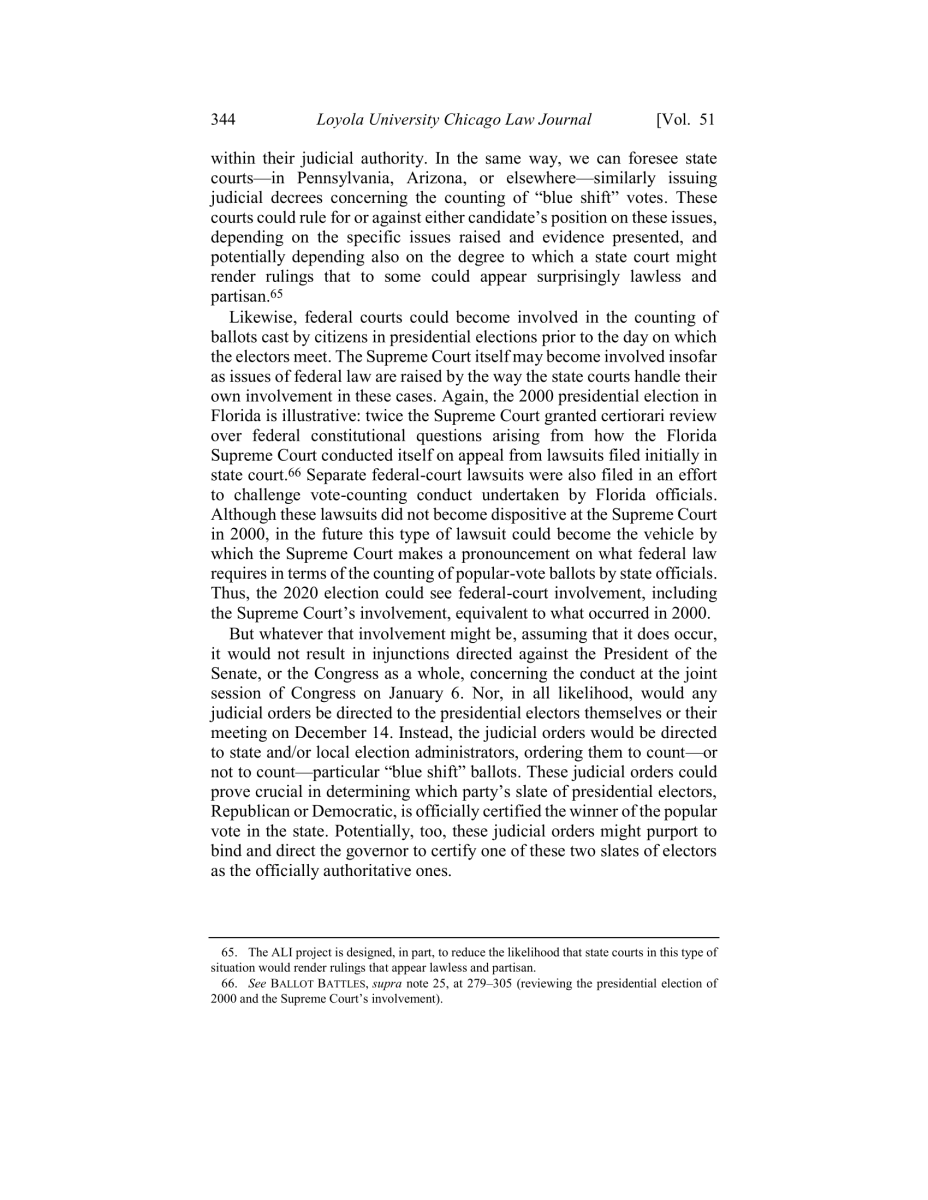 344 Loyola University Chicago Law Journal [Vol. 51

within their judicial authority. In the same way, we can foresee state courts—in Pennsylvania, Arizona, or elsewhere—similarly issuing judicial decrees concerning the counting of "blue shift" votes. These courts could rule for or against either candidate's position on these issues, depending on the specific issues raised and evidence presented, and potentially depending also on the degree to which a state court might render rulings that to some could appear surprisingly lawless and partisan.$^{65}$

Likewise, federal courts could become involved in the counting of ballots cast by citizens in presidential elections prior to the day on which the electors meet. The Supreme Court itself may become involved insofar as issues of federal law are raised by the way the state courts handle their own involvement in these cases. Again, the 2000 presidential election in Florida is illustrative: twice the Supreme Court granted certiorari review over federal constitutional questions arising from how the Florida Supreme Court conducted itself on appeal from lawsuits filed initially in state court.$^{66}$ Separate federal-court lawsuits were also filed in an effort to challenge vote-counting conduct undertaken by Florida officials. Although these lawsuits did not become dispositive at the Supreme Court in 2000, in the future this type of lawsuit could become the vehicle by which the Supreme Court makes a pronouncement on what federal law requires in terms of the counting of popular-vote ballots by state officials. Thus, the 2020 election could see federal-court involvement, including the Supreme Court's involvement, equivalent to what occurred in 2000.

But whatever that involvement might be, assuming that it does occur, it would not result in injunctions directed against the President of the Senate, or the Congress as a whole, concerning the conduct at the joint session of Congress on January 6. Nor, in all likelihood, would any judicial orders be directed to the presidential electors themselves or their meeting on December 14. Instead, the judicial orders would be directed to state and/or local election administrators, ordering them to count—or not to count—particular "blue shift" ballots. These judicial orders could prove crucial in determining which party's slate of presidential electors, Republican or Democratic, is officially certified the winner of the popular vote in the state. Potentially, too, these judicial orders might purport to bind and direct the governor to certify one of these two slates of electors as the officially authoritative ones.

65. The ALI project is designed, in part, to reduce the likelihood that state courts in this type of situation would render rulings that appear lawless and partisan.

66. See BALLOT BATTLES, supra note 25, at 279–305 (reviewing the presidential election of 2000 and the Supreme Court's involvement).